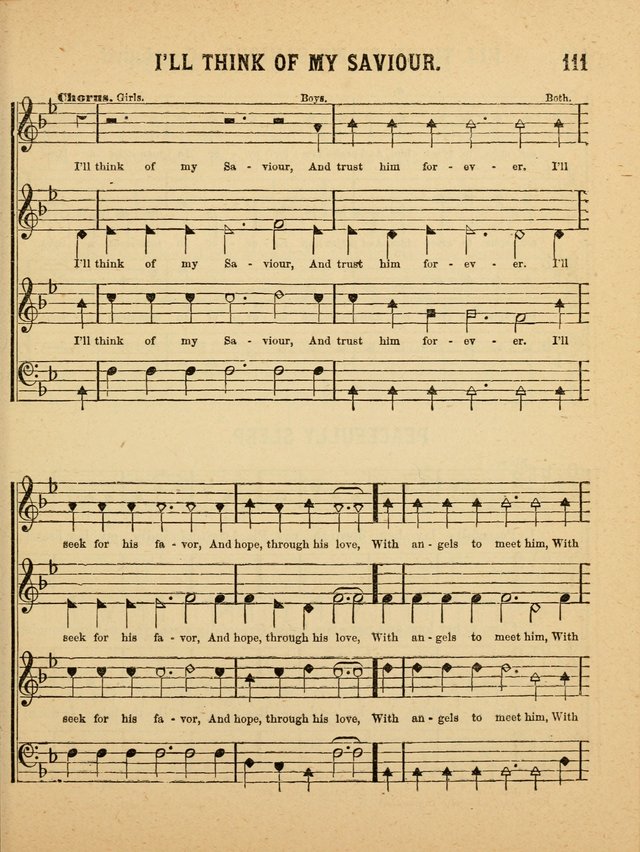 I'LL THINK OF MY SAVIOUR. 111

Chorus. Girls. Boys. Both.

I'll think of my Sa - viour, And trust him for - ev - er. I'll

I'll think of my Sa - viour, And trust him for - ev - er. I'll

I'll think of my Sa - viour, And trust him for - ev - er. I'll

seek for his fa - vor, And hope, through his love, With an - gels to meet him, With

seek for his fa - vor, And hope, through his love, With an - gels to meet him, With

seek for his fa - vor, And hope, through his love, With an - gels to meet him, With